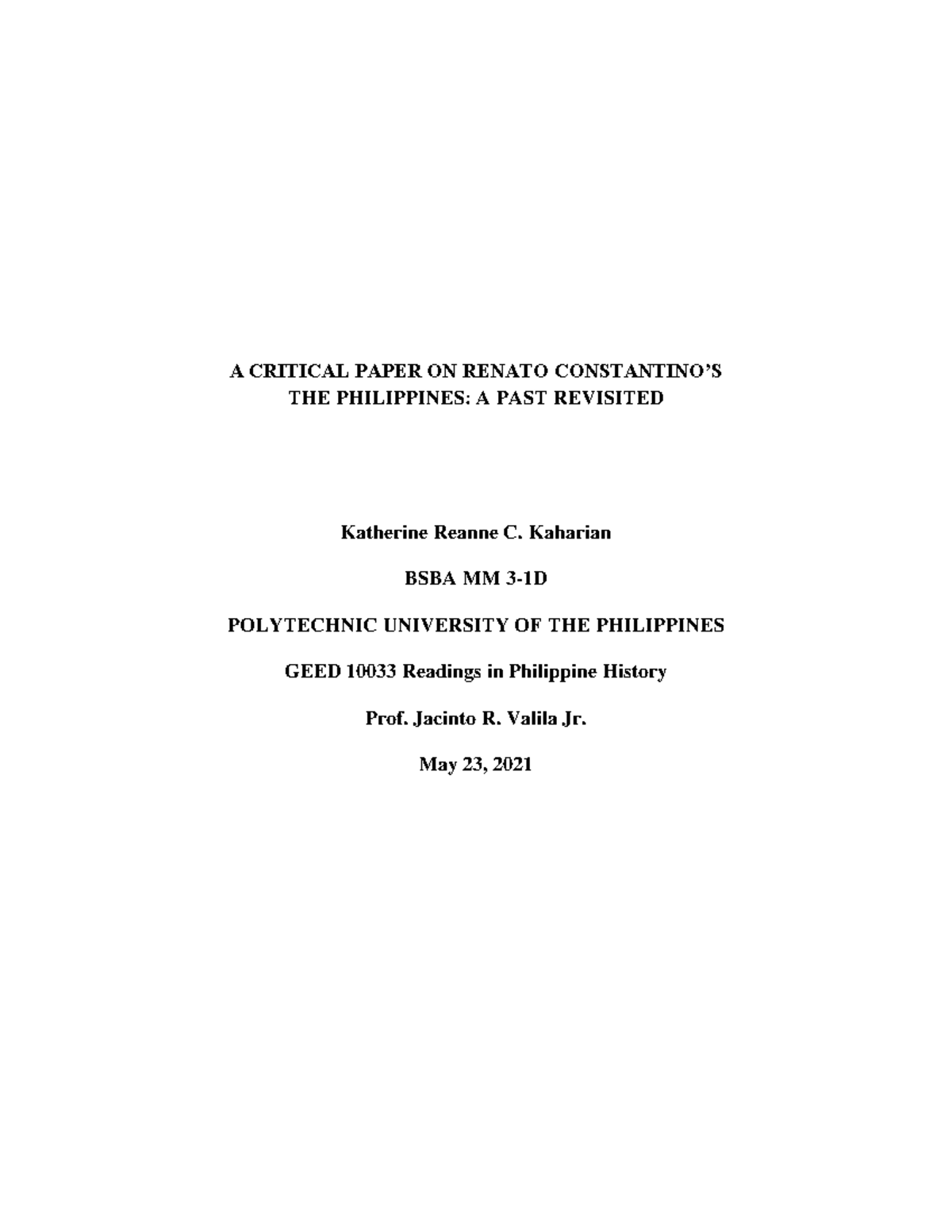 A CRITICAL PAPER ON RENATO CONSTANTINO'S THE PHILIPPINES: A PAST REVISITED

Katherine Reanne C. Kaharian

BSBA MM 3-1D

POLYTECHNIC UNIVERSITY OF THE PHILIPPINES

GEED 10033 Readings in Philippine History

Prof. Jacinto R. Valila Jr.

May 23, 2021